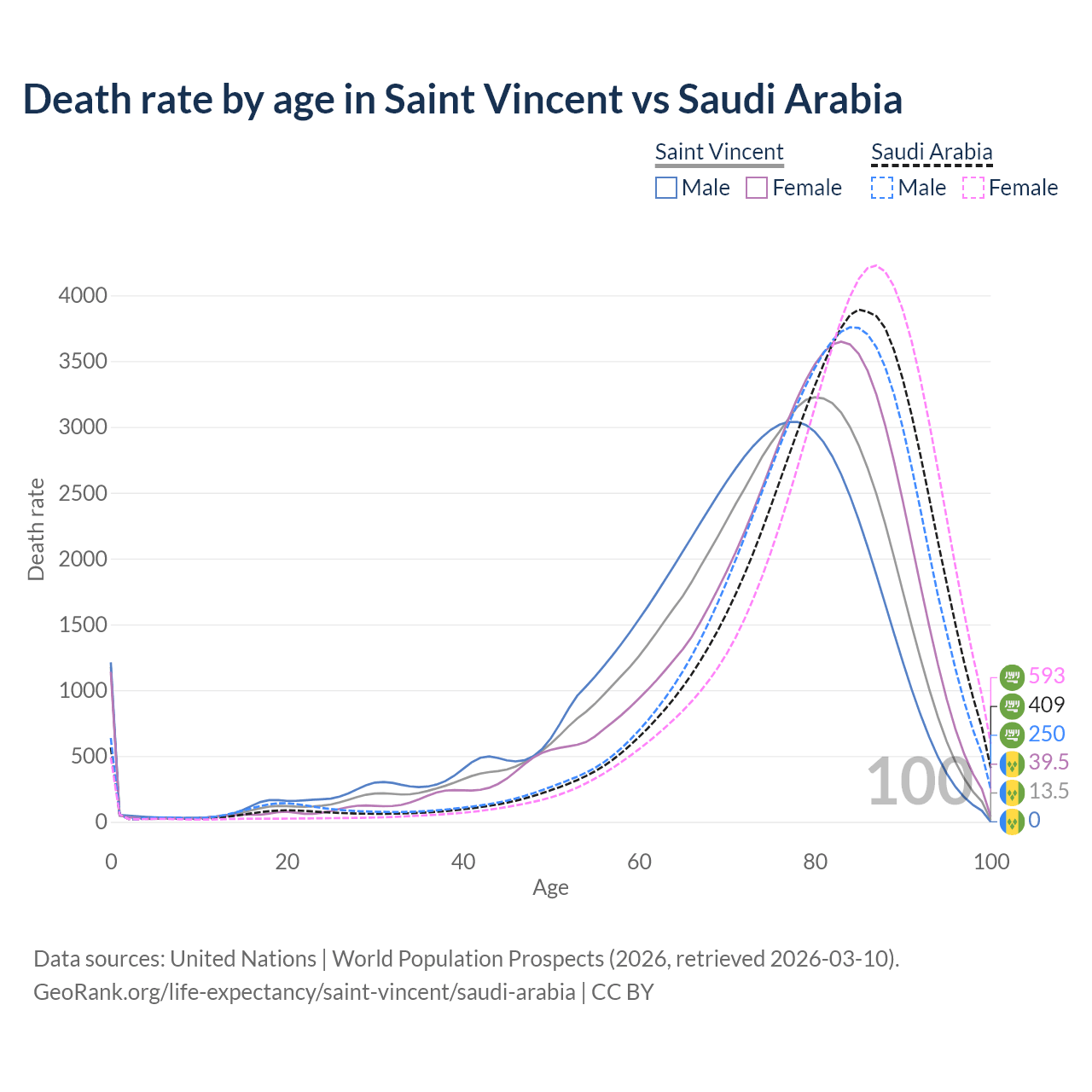 Death rate by age in Saint Vincent vs Saudi Arabia

Saint Vincent
Male Female

Saudi Arabia
Male Female

Death rate

4000
3500
3000
2500
2000
1500
1000
500
0

0 20 40 60 80 100

Age

100

593
409
250
39.5
13.5
0

Data sources: United Nations | World Population Prospects (2026, retrieved 2026-03-10).
GeoRank.org/life-expectancy/saint-vincent/saudi-arabia | CC BY